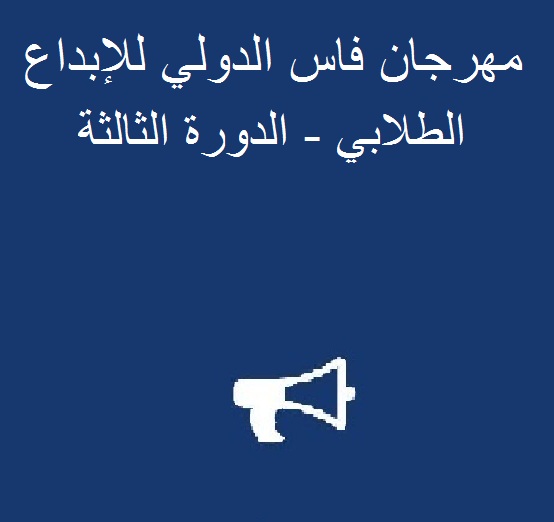 مهرجان فاس الدولي للإبداع الطلابي - الدورة الثالثة